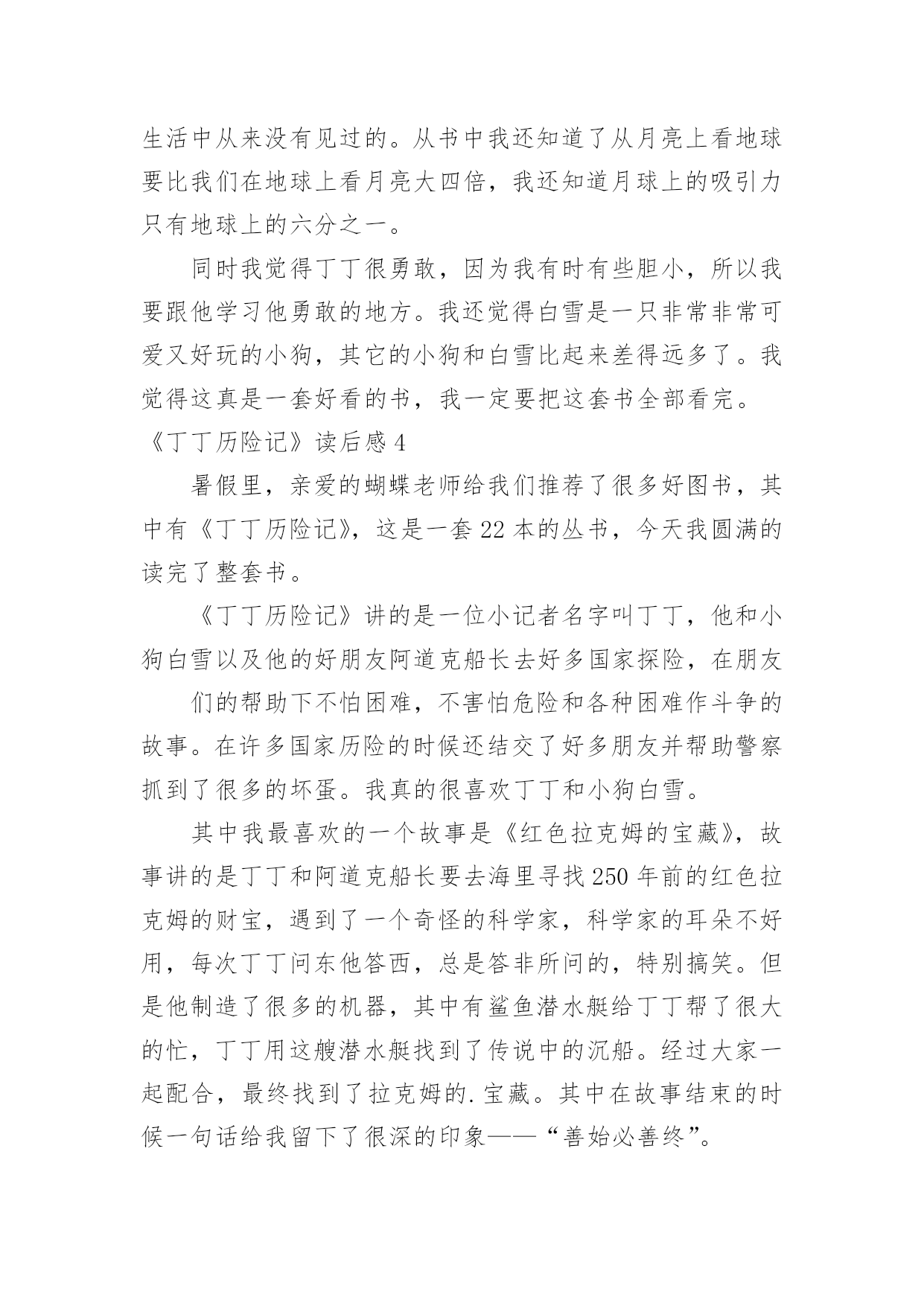 生活中从来没有见过的。从书中我还知道了从月亮上看地球要比我们在地球上看月亮大四倍，我还知道月球上的吸引力只有地球上的六分之一。

同时我觉得丁丁很勇敢，因为我有时有些胆小，所以我要跟他学习他勇敢的地方。我还觉得白雪是一只非常非常可爱又好玩的小狗，其它的小狗和白雪比起来差得远多了。我觉得这真是一套好看的书，我一定要把这套书全部看完。

《丁丁历险记》读后感 4

暑假里，亲爱的蝴蝶老师给我们推荐了很多好图书，其中有《丁丁历险记》，这是一套 22 本的丛书，今天我圆满的读完了整套书。

《丁丁历险记》讲的是一位小记者名字叫丁丁，他和小狗白雪以及他的好朋友阿道克船长去好多国家探险，在朋友

们的帮助下不怕困难，不害怕危险和各种困难作斗争的故事。在许多国家历险的时候还结交了好多朋友并帮助警察抓到了很多的坏蛋。我真的很喜欢丁丁和小狗白雪。

其中我最喜欢的一个故事是《红色拉克姆的宝藏》，故事讲的是丁丁和阿道克船长要去海里寻找 250 年前的红色拉克姆的财宝，遇到了一个奇怪的科学家，科学家的耳朵不好用，每次丁丁问东他答西，总是答非所问的，特别搞笑。但是他制造了很多的机器，其中有鲨鱼潜水艇给丁丁帮了很大的忙，丁丁用这艘潜水艇找到了传说中的沉船。经过大家一起配合，最终找到了拉克姆的.宝藏。其中在故事结束的时候一句话给我留下了很深的印象——“善始必善终”。